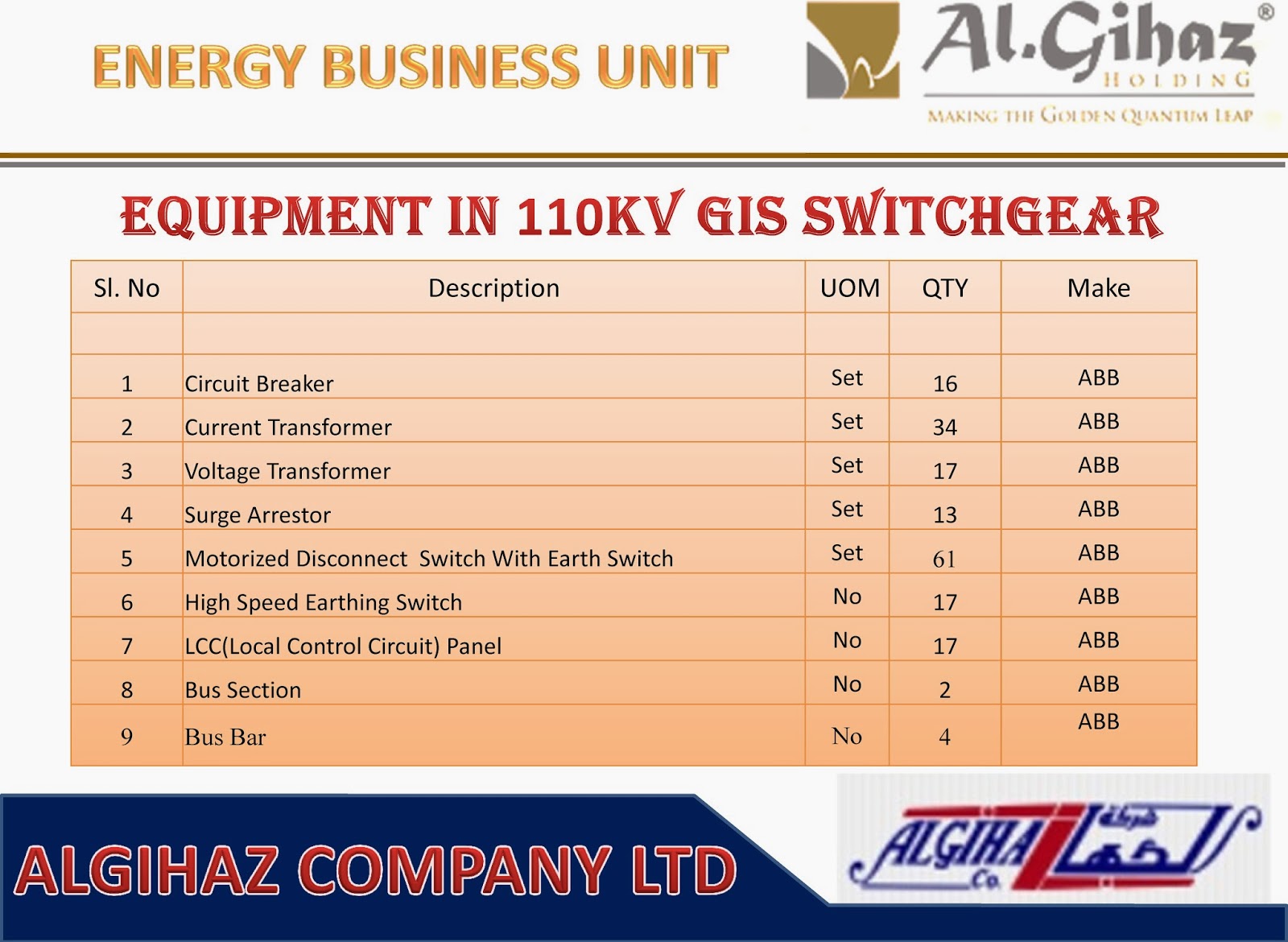 ENERGY BUSINESS UNIT

Al.Gihaz®
HOLDING
MAKING THE GOLDEN QUANTUM LEAP

EQUIPMENT IN 110KV GIS SWITCHGEAR

| Sl. No | Description | UOM | QTY | Make |
|---|---|---|---|---|
| | | | | |
| 1 | Circuit Breaker | Set | 16 | ABB |
| 2 | Current Transformer | Set | 34 | ABB |
| 3 | Voltage Transformer | Set | 17 | ABB |
| 4 | Surge Arrestor | Set | 13 | ABB |
| 5 | Motorized Disconnect Switch With Earth Switch | Set | 61 | ABB |
| 6 | High Speed Earthing Switch | No | 17 | ABB |
| 7 | LCC(Local Control Circuit) Panel | No | 17 | ABB |
| 8 | Bus Section | No | 2 | ABB |
| 9 | Bus Bar | No | 4 | ABB |

ALGIHAZ COMPANY LTD

ALGIHAZ Co. شركة الجهاز